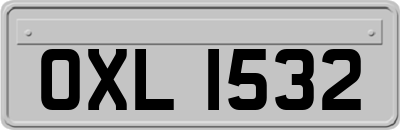 OXL 1532